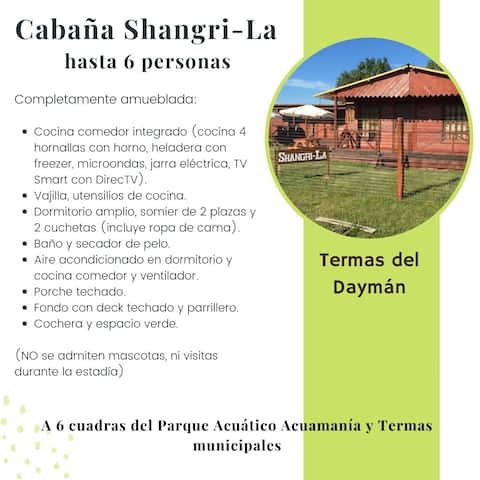 Cabaña Shangri-La
hasta 6 personas

Completamente amueblada:

- Cocina comedor integrado (cocina 4 hornallas con horno, heladera con freezer, microondas, jarra eléctrica, TV Smart con DirecTV).
- Vajilla, utensilios de cocina.
- Dormitorio amplio, somier de 2 plazas y 2 cuchetas (incluye ropa de cama).
- Baño y secador de pelo.
- Aire acondicionado en dormitorio y cocina comedor y ventilador.
- Porche techado.
- Fondo con deck techado y parrillero.
- Cochera y espacio verde.

(NO se admiten mascotas, ni visitas durante la estadía)

SHANGRI-LA

Termas del Daymán

A 6 cuadras del Parque Acuático Acuamanía y Termas municipales